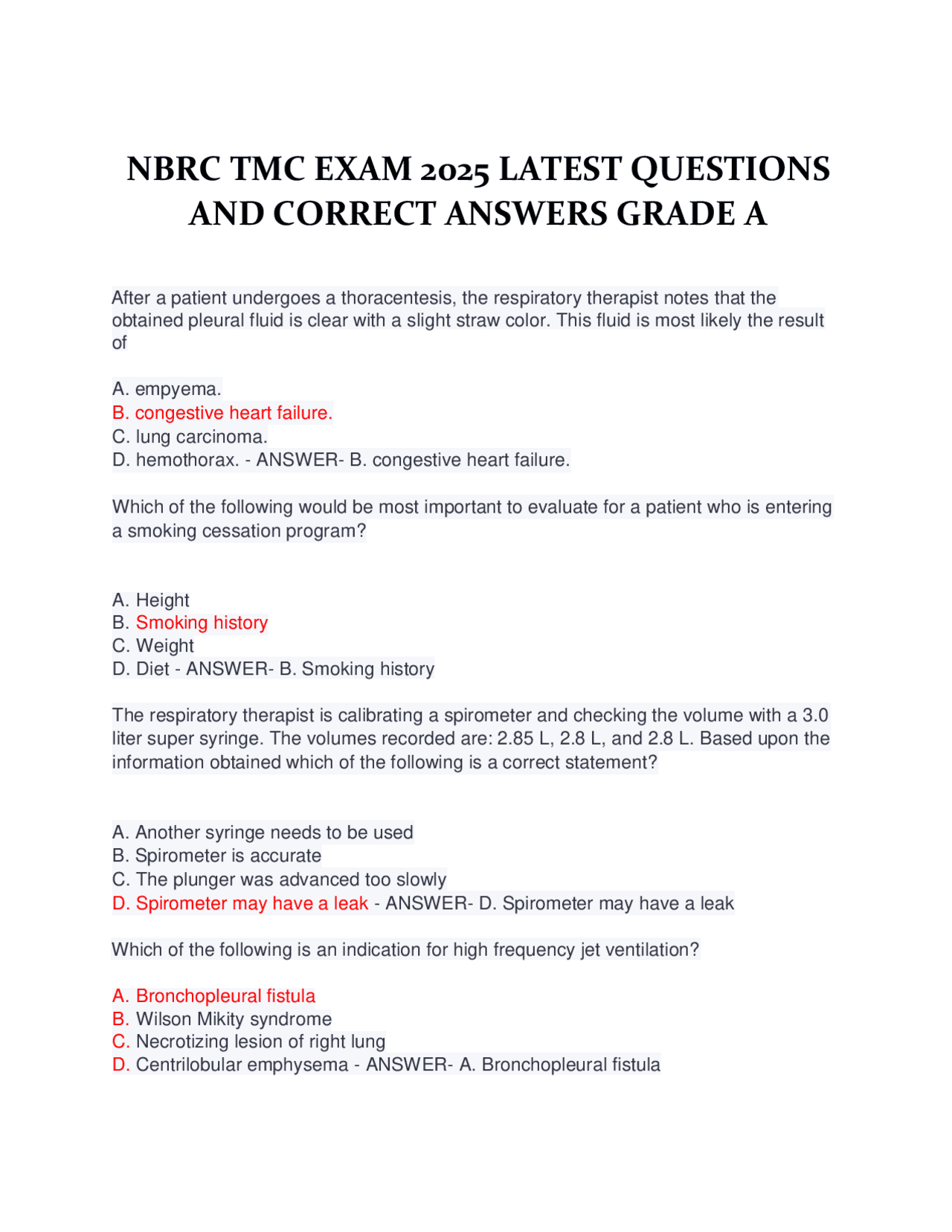 NBRC TMC EXAM 2025 LATEST QUESTIONS AND CORRECT ANSWERS GRADE A

After a patient undergoes a thoracentesis, the respiratory therapist notes that the obtained pleural fluid is clear with a slight straw color. This fluid is most likely the result of

A. empyema.
B. congestive heart failure.
C. lung carcinoma.
D. hemothorax. - ANSWER- B. congestive heart failure.

Which of the following would be most important to evaluate for a patient who is entering a smoking cessation program?

A. Height
B. Smoking history
C. Weight
D. Diet - ANSWER- B. Smoking history

The respiratory therapist is calibrating a spirometer and checking the volume with a 3.0 liter super syringe. The volumes recorded are: 2.85 L, 2.8 L, and 2.8 L. Based upon the information obtained which of the following is a correct statement?

A. Another syringe needs to be used
B. Spirometer is accurate
C. The plunger was advanced too slowly
D. Spirometer may have a leak - ANSWER- D. Spirometer may have a leak

Which of the following is an indication for high frequency jet ventilation?

A. Bronchopleural fistula
B. Wilson Mikity syndrome
C. Necrotizing lesion of right lung
D. Centrilobular emphysema - ANSWER- A. Bronchopleural fistula